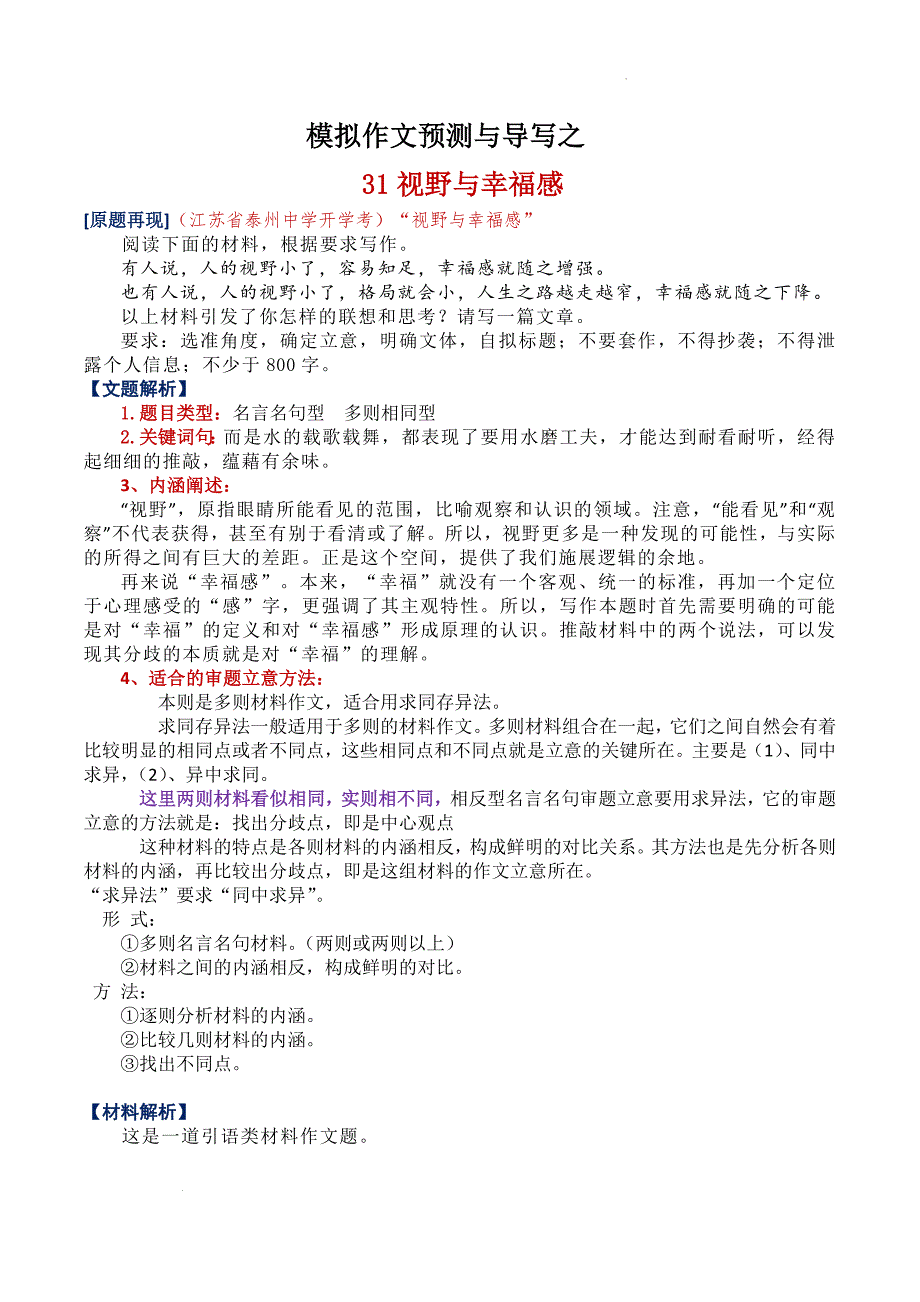 模拟作文预测与导写之

31 视野与幸福感

[原题再现]（江苏省泰州中学开学考）“视野与幸福感”

阅读下面的材料，根据要求写作。

有人说，人的视野小了，容易知足，幸福感就随之增强。

也有人说，人的视野小了，格局就会小，人生之路越走越窄，幸福感就随之下降。

以上材料引发了你怎样的联想和思考？请写一篇文章。

要求：选准角度，确定立意，明确文体，自拟标题；不要套作，不得抄袭；不得泄露个人信息；不少于 800 字。

【文题解析】

1.题目类型：名言名句型　多则相同型

2.关键词句：而是水的载歌载舞，都表现了要用水磨工夫，才能达到耐看耐听，经得起细细的推敲，蕴藉有余味。

3、内涵阐述：

“视野”，原指眼睛所能看见的范围，比喻观察和认识的领域。注意，“能看见”和“观察”不代表获得，甚至有别于看清或了解。所以，视野更多是一种发现的可能性，与实际的所得之间有巨大的差距。正是这个空间，提供了我们施展逻辑的余地。

再来说“幸福感”。本来，“幸福”就没有一个客观、统一的标准，再加一个定位于心理感受的“感”字，更强调了其主观特性。所以，写作本题时首先需要明确的可能是对“幸福”的定义和对“幸福感”形成原理的认识。推敲材料中的两个说法，可以发现其分歧的本质就是对“幸福”的理解。

4、适合的审题立意方法：

本则是多则材料作文，适合用求同存异法。

求同存异法一般适用于多则的材料作文。多则材料组合在一起，它们之间自然会有着比较明显的相同点或者不同点，这些相同点和不同点就是立意的关键所在。主要是（1）、同中求异，（2）、异中求同。

这里两则材料看似相同，实则相不同，相反型名言名句审题立意要用求异法，它的审题立意的方法就是：找出分歧点，即是中心观点

这种材料的特点是各则材料的内涵相反，构成鲜明的对比关系。其方法也是先分析各则材料的内涵，再比较出分歧点，即是这组材料的作文立意所在。

“求异法”要求“同中求异”。

形 式：

①多则名言名句材料。（两则或两则以上）

②材料之间的内涵相反，构成鲜明的对比。

方 法：

①逐则分析材料的内涵。

②比较几则材料的内涵。

③找出不同点。

【材料解析】

这是一道引语类材料作文题。